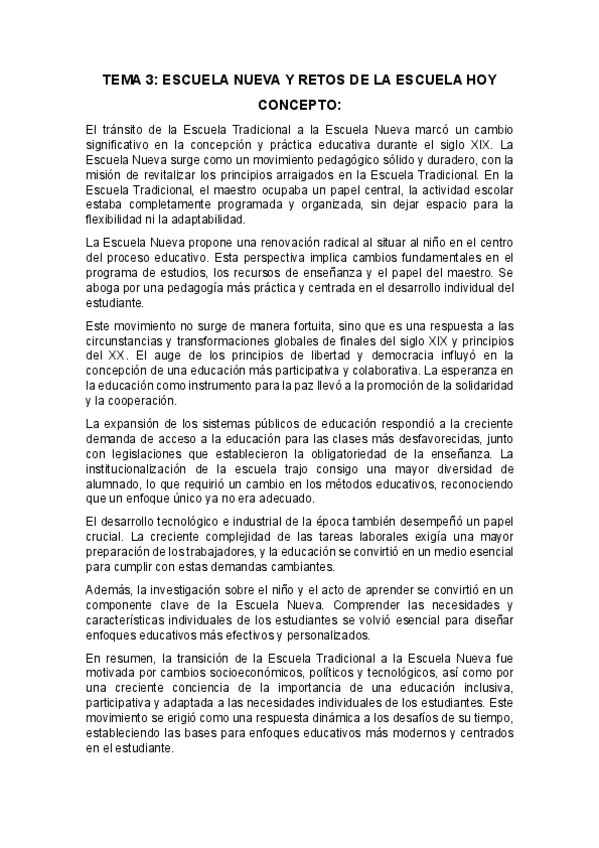 TEMA 3: ESCUELA NUEVA Y RETOS DE LA ESCUELA HOY

CONCEPTO:

El tránsito de la Escuela Tradicional a la Escuela Nueva marcó un cambio significativo en la concepción y práctica educativa durante el siglo XIX. La Escuela Nueva surge como un movimiento pedagógico sólido y duradero, con la misión de revitalizar los principios arraigados en la Escuela Tradicional. En la Escuela Tradicional, el maestro ocupaba un papel central, la actividad escolar estaba completamente programada y organizada, sin dejar espacio para la flexibilidad ni la adaptabilidad.

La Escuela Nueva propone una renovación radical al situar al niño en el centro del proceso educativo. Esta perspectiva implica cambios fundamentales en el programa de estudios, los recursos de enseñanza y el papel del maestro. Se aboga por una pedagogía más práctica y centrada en el desarrollo individual del estudiante.

Este movimiento no surge de manera fortuita, sino que es una respuesta a las circunstancias y transformaciones globales de finales del siglo XIX y principios del XX. El auge de los principios de libertad y democracia influyó en la concepción de una educación más participativa y colaborativa. La esperanza en la educación como instrumento para la paz llevó a la promoción de la solidaridad y la cooperación.

La expansión de los sistemas públicos de educación respondió a la creciente demanda de acceso a la educación para las clases más desfavorecidas, junto con legislaciones que establecieron la obligatoriedad de la enseñanza. La institucionalización de la escuela trajo consigo una mayor diversidad de alumnado, lo que requirió un cambio en los métodos educativos, reconociendo que un enfoque único ya no era adecuado.

El desarrollo tecnológico e industrial de la época también desempeñó un papel crucial. La creciente complejidad de las tareas laborales exigía una mayor preparación de los trabajadores, y la educación se convirtió en un medio esencial para cumplir con estas demandas cambiantes.

Además, la investigación sobre el niño y el acto de aprender se convirtió en un componente clave de la Escuela Nueva. Comprender las necesidades y características individuales de los estudiantes se volvió esencial para diseñar enfoques educativos más efectivos y personalizados.

En resumen, la transición de la Escuela Tradicional a la Escuela Nueva fue motivada por cambios socioeconómicos, políticos y tecnológicos, así como por una creciente conciencia de la importancia de una educación inclusiva, participativa y adaptada a las necesidades individuales de los estudiantes. Este movimiento se erigió como una respuesta dinámica a los desafíos de su tiempo, estableciendo las bases para enfoques educativos más modernos y centrados en el estudiante.